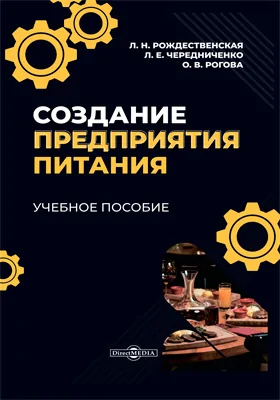 Л. Н. РОЖДЕСТВЕНСКАЯ
Л. Е. ЧЕРЕДНИЧЕНКО
О. В. РОГОВА

СОЗДАНИЕ
ПРЕДПРИЯТИЯ
ПИТАНИЯ

УЧЕБНОЕ ПОСОБИЕ

DirectMEDIA